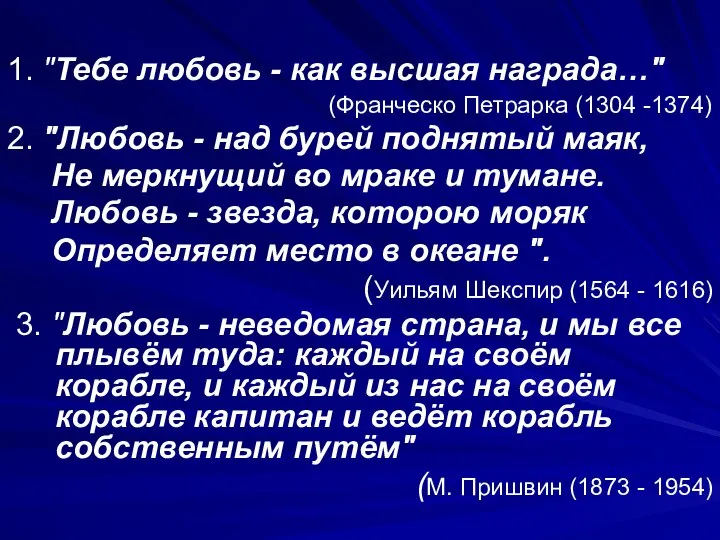 1. "Тебе любовь - как высшая награда…"

(Франческо Петрарка (1304 -1374)

2. "Любовь - над бурей поднятый маяк,
Не меркнущий во мраке и тумане.
Любовь - звезда, которою моряк
Определяет место в океане ".

(Уильям Шекспир (1564 - 1616)

3. "Любовь - неведомая страна, и мы все плывём туда: каждый на своём корабле, и каждый из нас на своём корабле капитан и ведёт корабль собственным путём"

(М. Пришвин (1873 - 1954)